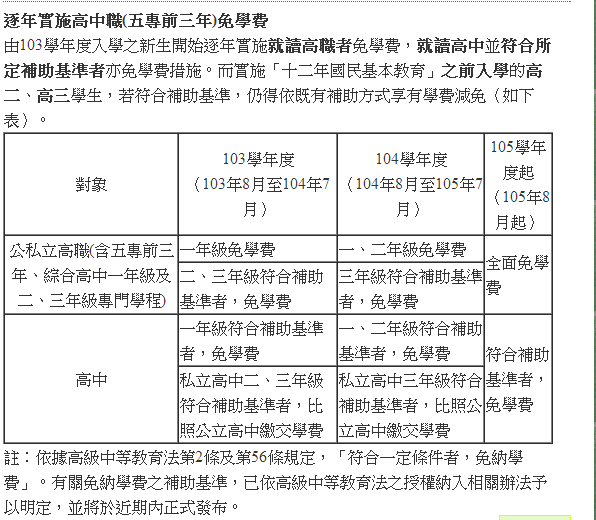 逐年實施高中職(五專前三年)免學費

由103學年度入學之新生開始逐年實施就讀高職者免學費，就讀高中並符合所定補助基準者亦免學費措施。而實施「十二年國民基本教育」之前入學的高二、高三學生，若符合補助基準，仍得依既有補助方式享有學費減免（如下表）。

| 對象 | 103學年度（103年8月至104年7月） | 104學年度（104年8月至105年7月） | 105學年度起（105年8月起） |
|---|---|---|---|
| 公私立高職(含五專前三年、綜合高中一年級及二、三年級專門學程) | 一年級免學費 | 一、二年級免學費 | 全面免學費 |
| | 二、三年級符合補助基準者，免學費 | 三年級符合補助基準者，免學費 | |
| 高中 | 一年級符合補助基準者，免學費 | 一、二年級符合補助基準者，免學費 | 符合補助基準者，免學費 |
| | 私立高中二、三年級符合補助基準者，比照公立高中繳交學費 | 私立高中三年級符合補助基準者，比照公立高中繳交學費 | |

註：依據高級中等教育法第2條及第56條規定，「符合一定條件者，免納學費」。有關免納學費之補助基準，已依高級中等教育法之授權納入相關辦法予以明定，並將於近期內正式發布。